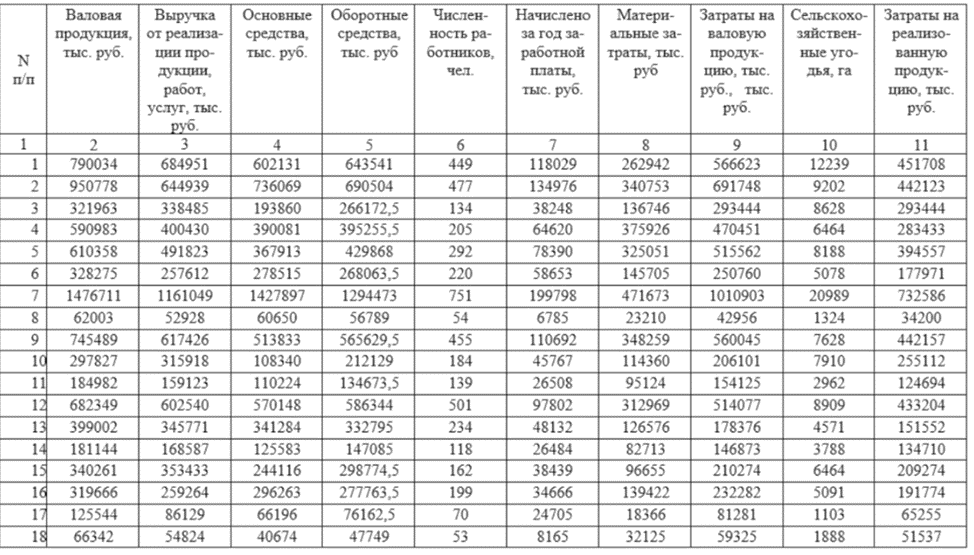 | N п/п | Валовая продукция, тыс. руб. | Выручка от реализации продукции, работ, услуг, тыс. руб. | Основные средства, тыс. руб. | Оборотные средства, тыс. руб | Численность работников, чел. | Начислено за год заработной платы, тыс. руб. | Материальные затраты, тыс. руб | Затраты на валовую продукцию, тыс. руб., тыс. руб. | Сельскохозяйственные угодья, га | Затраты на реализованную продукцию, тыс. руб. |
|---|---|---|---|---|---|---|---|---|---|---|
| 1 | 2 | 3 | 4 | 5 | 6 | 7 | 8 | 9 | 10 | 11 |
| 1 | 790034 | 684951 | 602131 | 643541 | 449 | 118029 | 262942 | 566623 | 12239 | 451708 |
| 2 | 950778 | 644939 | 736069 | 690504 | 477 | 134976 | 340753 | 691748 | 9202 | 442123 |
| 3 | 321963 | 338485 | 193860 | 266172,5 | 134 | 38248 | 136746 | 293444 | 8628 | 293444 |
| 4 | 590983 | 400430 | 390081 | 395255,5 | 205 | 64620 | 375926 | 470451 | 6464 | 283433 |
| 5 | 610358 | 491823 | 367913 | 429868 | 292 | 78390 | 325051 | 515562 | 8188 | 394557 |
| 6 | 328275 | 257612 | 278515 | 268063,5 | 220 | 58653 | 145705 | 250760 | 5078 | 177971 |
| 7 | 1476711 | 1161049 | 1427897 | 1294473 | 751 | 199798 | 471673 | 1010903 | 20989 | 732586 |
| 8 | 62003 | 52928 | 60650 | 56789 | 54 | 6785 | 23210 | 42956 | 1324 | 34200 |
| 9 | 745489 | 617426 | 513833 | 565629,5 | 455 | 110692 | 348259 | 560045 | 7628 | 442157 |
| 10 | 297827 | 315918 | 108340 | 212129 | 184 | 45767 | 114360 | 206101 | 7910 | 255112 |
| 11 | 184982 | 159123 | 110224 | 134673,5 | 139 | 26508 | 95124 | 154125 | 2962 | 124694 |
| 12 | 682349 | 602540 | 570148 | 586344 | 501 | 97802 | 312969 | 514077 | 8909 | 433204 |
| 13 | 399002 | 345771 | 341284 | 332795 | 234 | 48132 | 126576 | 178376 | 4571 | 151552 |
| 14 | 181144 | 168587 | 125583 | 147085 | 118 | 26484 | 82713 | 146873 | 3788 | 134710 |
| 15 | 340261 | 353433 | 244116 | 298774,5 | 162 | 38439 | 96655 | 210274 | 6464 | 209274 |
| 16 | 319666 | 259264 | 296263 | 277763,5 | 199 | 34666 | 139422 | 232282 | 5091 | 191774 |
| 17 | 125544 | 86129 | 66196 | 76162,5 | 70 | 24705 | 18366 | 81281 | 1103 | 65255 |
| 18 | 66342 | 54824 | 40674 | 47749 | 53 | 8165 | 32125 | 59325 | 1888 | 51537 |